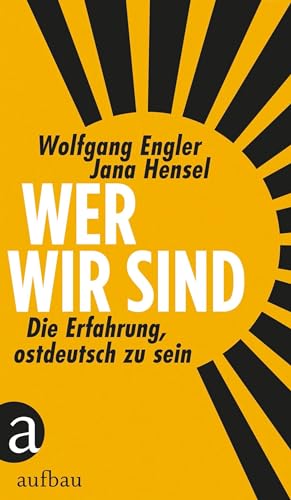 Wolfgang Engler
Jana Hensel

WER WIR SIND

Die Erfahrung, ostdeutsch zu sein

a

aufbau